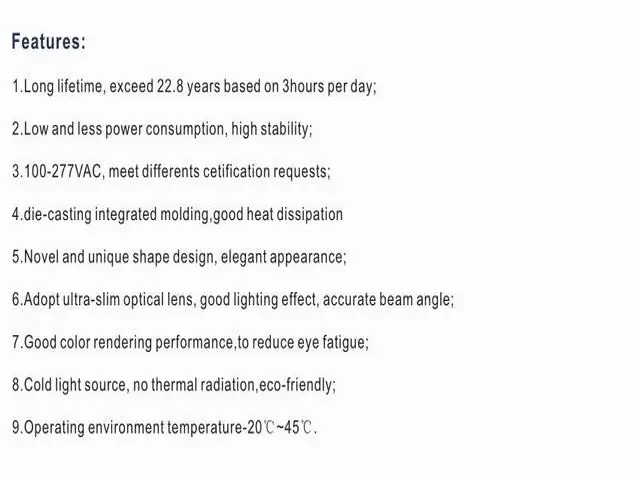 Features:

1.Long lifetime, exceed 22.8 years based on 3hours per day;

2.Low and less power consumption, high stability;

3.100-277VAC, meet differents cetification requests;

4.die-casting integrated molding,good heat dissipation

5.Novel and unique shape design, elegant appearance;

6.Adopt ultra-slim optical lens, good lighting effect, accurate beam angle;

7.Good color rendering performance,to reduce eye fatigue;

8.Cold light source, no thermal radiation,eco-friendly;

9.Operating environment temperature-20℃~45℃.